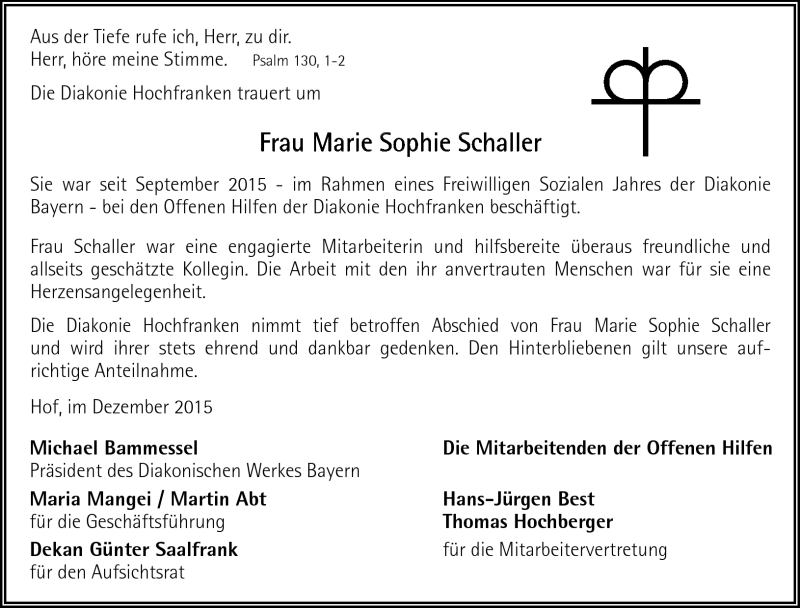 Aus der Tiefe rufe ich, Herr, zu dir.
Herr, höre meine Stimme. Psalm 130, 1-2

Die Diakonie Hochfranken trauert um

Frau Marie Sophie Schaller

Sie war seit September 2015 - im Rahmen eines Freiwilligen Sozialen Jahres der Diakonie Bayern - bei den Offenen Hilfen der Diakonie Hochfranken beschäftigt.

Frau Schaller war eine engagierte Mitarbeiterin und hilfsbereite überaus freundliche und allseits geschätzte Kollegin. Die Arbeit mit den ihr anvertrauten Menschen war für sie eine Herzensangelegenheit.

Die Diakonie Hochfranken nimmt tief betroffen Abschied von Frau Marie Sophie Schaller und wird ihrer stets ehrend und dankbar gedenken. Den Hinterbliebenen gilt unsere aufrichtige Anteilnahme.

Hof, im Dezember 2015

Michael Bammessel
Präsident des Diakonischen Werkes Bayern

Maria Mangei / Martin Abt
für die Geschäftsführung

Dekan Günter Saalfrank
für den Aufsichtsrat

Die Mitarbeitenden der Offenen Hilfen

Hans-Jürgen Best
Thomas Hochberger
für die Mitarbeitervertretung